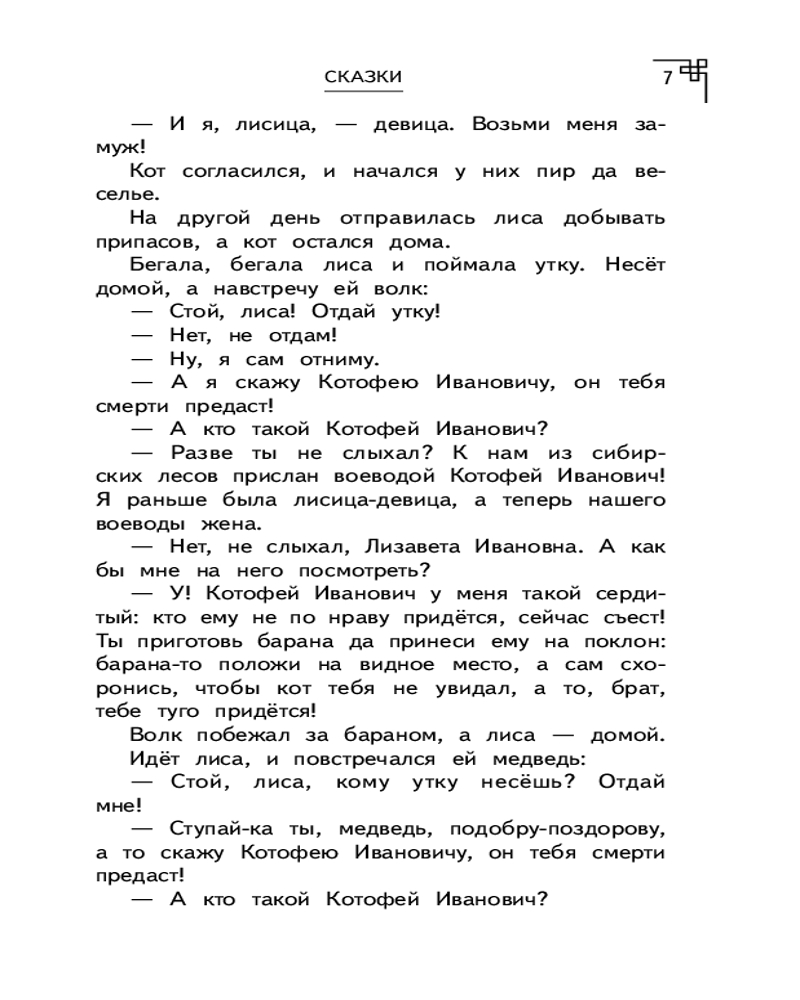 СКАЗКИ 7

— И я, лисица, — девица. Возьми меня замуж!

Кот согласился, и начался у них пир да веселье.

На другой день отправилась лиса добывать припасов, а кот остался дома.

Бегала, бегала лиса и поймала утку. Несёт домой, а навстречу ей волк:

— Стой, лиса! Отдай утку!

— Нет, не отдам!

— Ну, я сам отниму.

— А я скажу Котофею Ивановичу, он тебя смерти предаст!

— А кто такой Котофей Иванович?

— Разве ты не слыхал? К нам из сибирских лесов прислан воеводой Котофей Иванович! Я раньше была лисица-девица, а теперь нашего воеводы жена.

— Нет, не слыхал, Лизавета Ивановна. А как бы мне на него посмотреть?

— У! Котофей Иванович у меня такой сердитый: кто ему не по нраву придётся, сейчас съест! Ты приготовь барана да принеси ему на поклон: барана-то положи на видное место, а сам схоронись, чтобы кот тебя не увидал, а то, брат, тебе туго придётся!

Волк побежал за бараном, а лиса — домой.

Идёт лиса, и повстречался ей медведь:

— Стой, лиса, кому утку несёшь? Отдай мне!

— Ступай-ка ты, медведь, подобру-поздорову, а то скажу Котофею Ивановичу, он тебя смерти предаст!

— А кто такой Котофей Иванович?